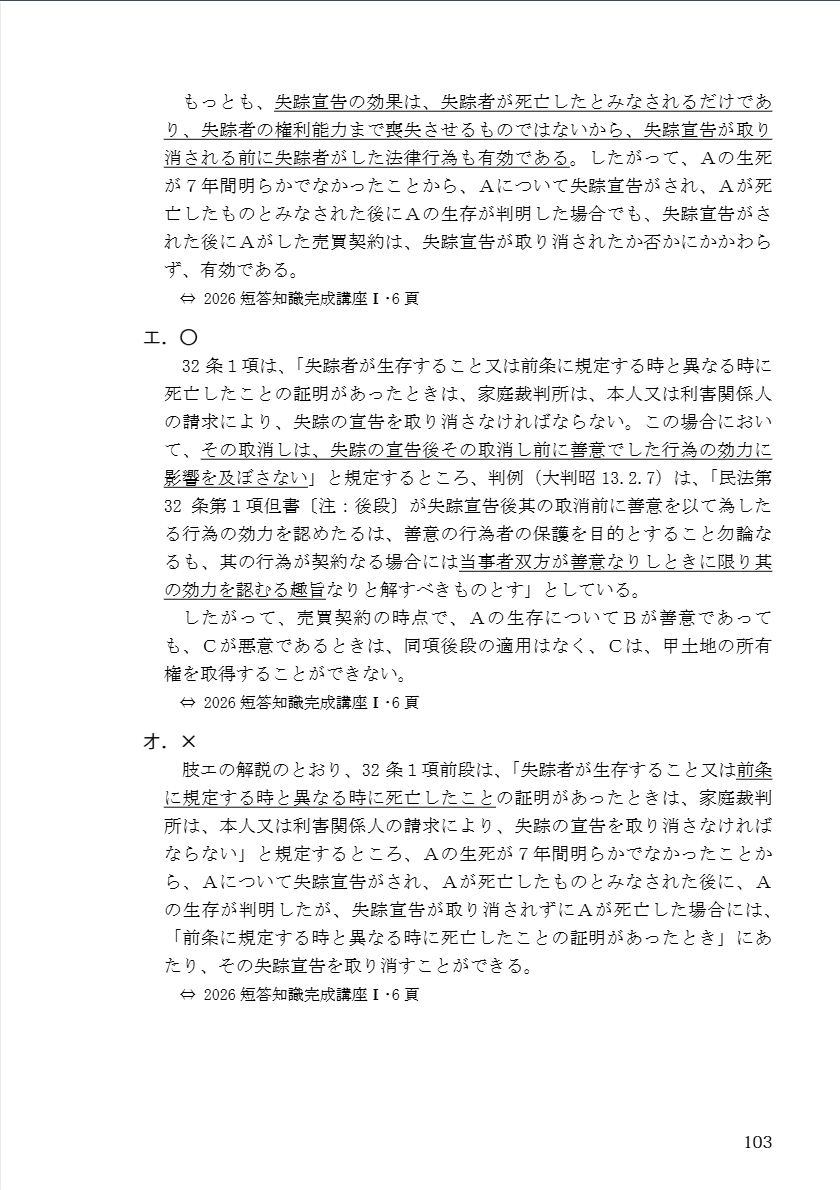 もっとも、失踪宣告の効果は、失踪者が死亡したとみなされるだけであり、失踪者の権利能力まで喪失させるものではないから、失踪宣告が取り消される前に失踪者がした法律行為も有効である。したがって、Aの生死が7年間明らかでなかったことから、Aについて失踪宣告がされ、Aが死亡したものとみなされた後にAの生存が判明した場合でも、失踪宣告がされた後にAがした売買契約は、失踪宣告が取り消されたか否かにかかわらず、有効である。

⇔ 2026 短答知識完成講座Ⅰ・6頁

エ．〇

32条1項は、「失踪者が生存すること又は前条に規定する時と異なる時に死亡したことの証明があったときは、家庭裁判所は、本人又は利害関係人の請求により、失踪の宣告を取り消さなければならない。この場合において、その取消しは、失踪の宣告後その取消し前に善意でした行為の効力に影響を及ぼさない」と規定するところ、判例（大判昭13.2.7）は、「民法第32条第1項但書〔注：後段〕が失踪宣告後其の取消前に善意を以て為したる行為の効力を認めたるは、善意の行為者の保護を目的とすること勿論なるも、其の行為が契約なる場合には当事者双方が善意なりしときに限り其の効力を認むる趣旨なりと解すべきものとす」としている。

したがって、売買契約の時点で、Aの生存についてBが善意であっても、Cが悪意であるときは、同項後段の適用はなく、Cは、甲土地の所有権を取得することができない。

⇔ 2026 短答知識完成講座Ⅰ・6頁

オ．×

肢エの解説のとおり、32条1項前段は、「失踪者が生存すること又は前条に規定する時と異なる時に死亡したことの証明があったときは、家庭裁判所は、本人又は利害関係人の請求により、失踪の宣告を取り消さなければならない」と規定するところ、Aの生死が7年間明らかでなかったことから、Aについて失踪宣告がされ、Aが死亡したものとみなされた後に、Aの生存が判明したが、失踪宣告が取り消されずにAが死亡した場合には、「前条に規定する時と異なる時に死亡したことの証明があったとき」にあたり、その失踪宣告を取り消すことができる。

⇔ 2026 短答知識完成講座Ⅰ・6頁

103